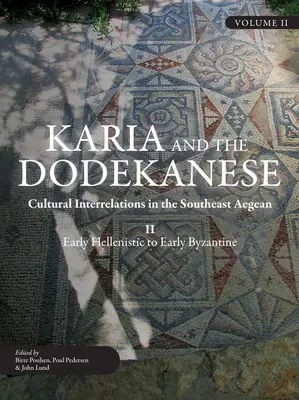 VOLUME II

KARIA AND THE DODEKANESE

Cultural Interrelations in the Southeast Aegean

II
Early Hellenistic to Early Byzantine

Edited by
Birte Poulsen, Poul Pedersen & John Lund